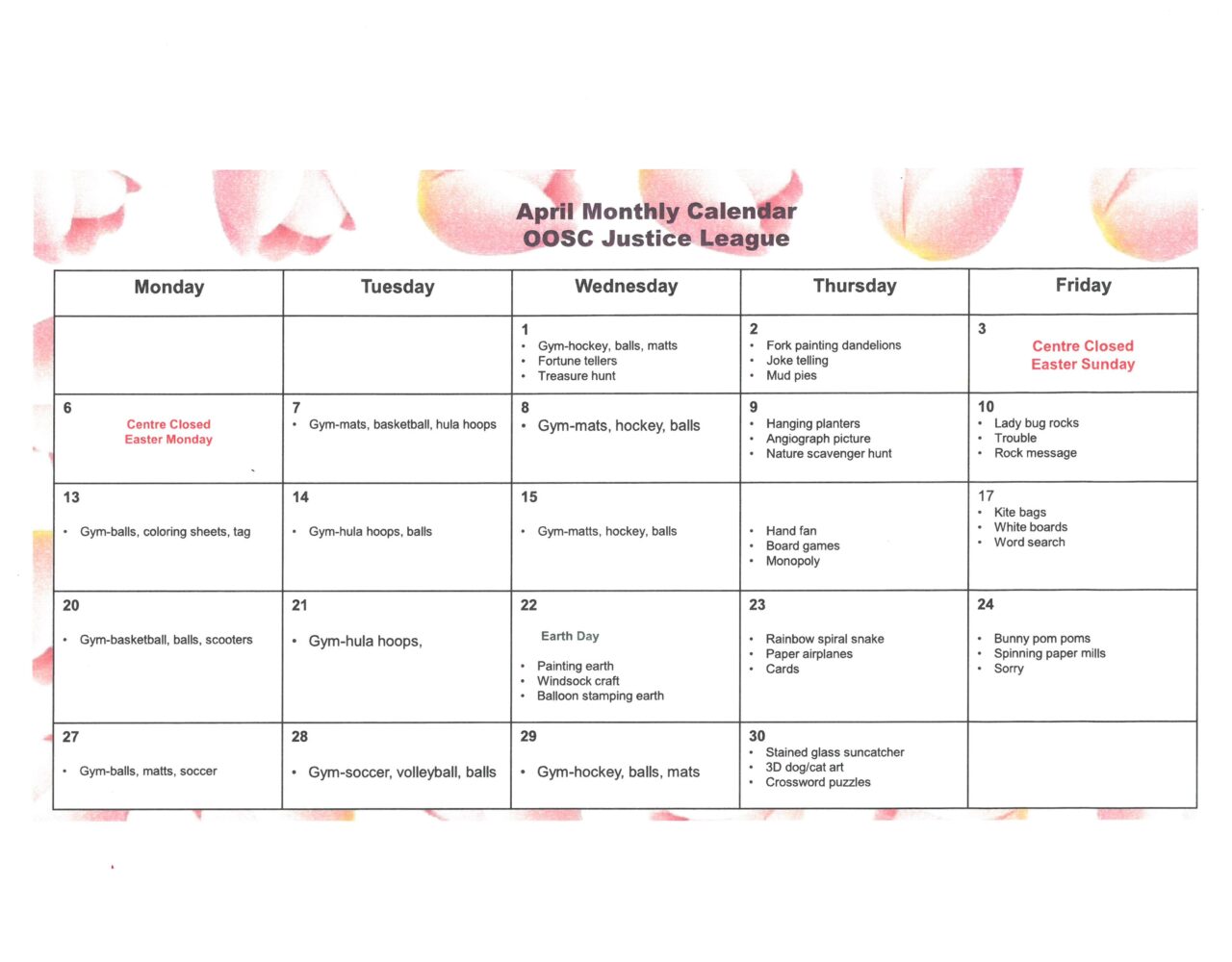 April Monthly Calendar
OOSC Justice League

| Monday | Tuesday | Wednesday | Thursday | Friday |
|---|---|---|---|---|
| | | 1 • Gym-hockey, balls, matts • Fortune tellers • Treasure hunt | 2 • Fork painting dandelions • Joke telling • Mud pies | 3 Centre Closed Easter Sunday |
| 6 Centre Closed Easter Monday | 7 • Gym-mats, basketball, hula hoops | 8 • Gym-mats, hockey, balls | 9 • Hanging planters • Angiograph picture • Nature scavenger hunt | 10 • Lady bug rocks • Trouble • Rock message |
| 13 • Gym-balls, coloring sheets, tag | 14 • Gym-hula hoops, balls | 15 • Gym-matts, hockey, balls | • Hand fan • Board games • Monopoly | 17 • Kite bags • White boards • Word search |
| 20 • Gym-basketball, balls, scooters | 21 • Gym-hula hoops, | 22 Earth Day • Painting earth • Windsock craft • Balloon stamping earth | 23 • Rainbow spiral snake • Paper airplanes • Cards | 24 • Bunny pom poms • Spinning paper mills • Sorry |
| 27 • Gym-balls, matts, soccer | 28 • Gym-soccer, volleyball, balls | 29 • Gym-hockey, balls, mats | 30 • Stained glass suncatcher • 3D dog/cat art • Crossword puzzles | |